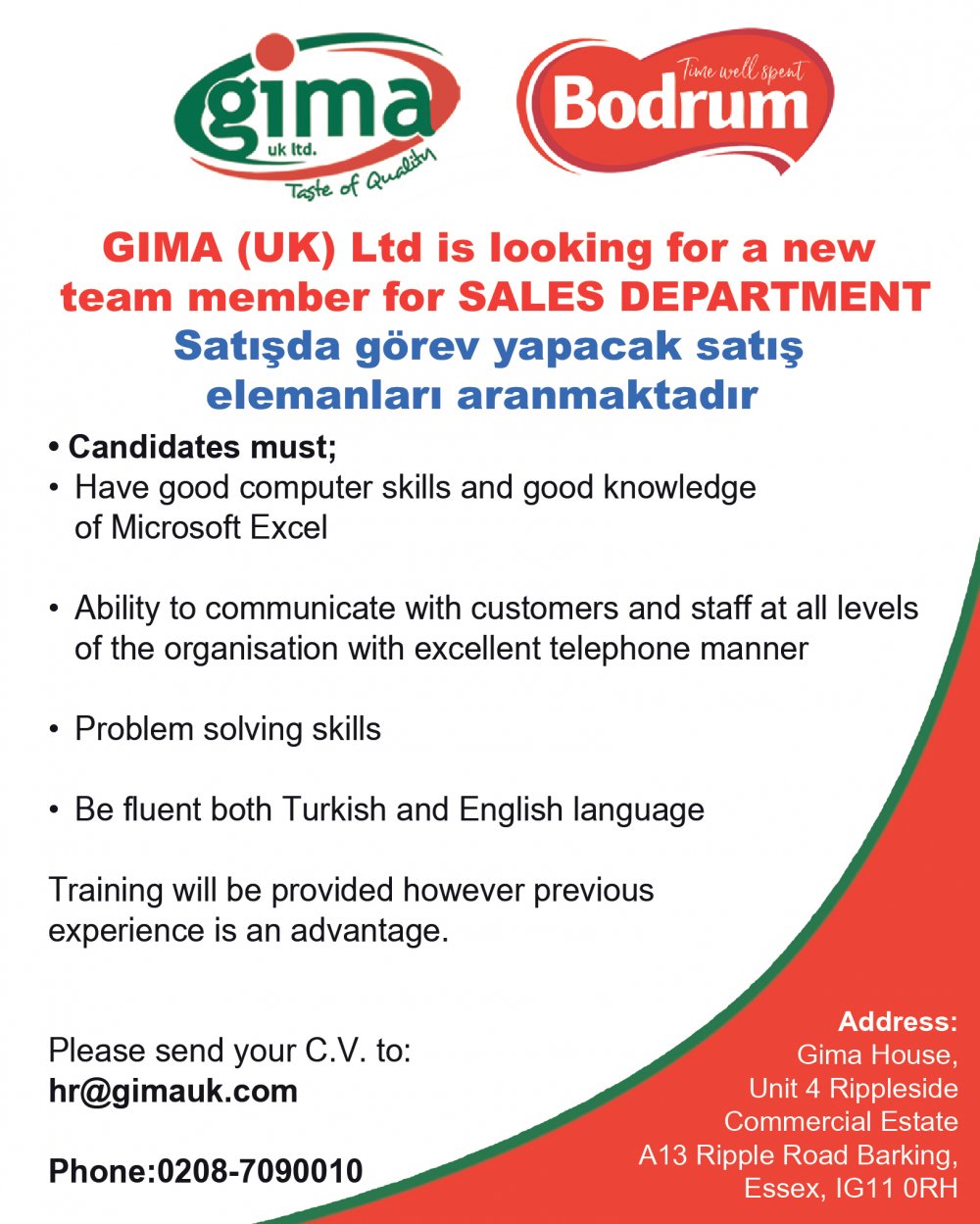 gima
uk ltd.
Taste of Quality

Time well spent
Bodrum

GIMA (UK) Ltd is looking for a new team member for SALES DEPARTMENT

Satışda görev yapacak satış elemanları aranmaktadır

• Candidates must;
• Have good computer skills and good knowledge of Microsoft Excel

• Ability to communicate with customers and staff at all levels of the organisation with excellent telephone manner

• Problem solving skills

• Be fluent both Turkish and English language

Training will be provided however previous experience is an advantage.

Please send your C.V. to:
hr@gimauk.com

Phone:0208-7090010

Address:
Gima House,
Unit 4 Rippleside
Commercial Estate
A13 Ripple Road Barking,
Essex, IG11 0RH